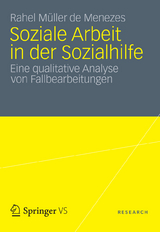 Rahel Müller de Menezes

Soziale Arbeit in der Sozialhilfe

Eine qualitative Analyse von Fallbearbeitungen

Springer VS

RESEARCH